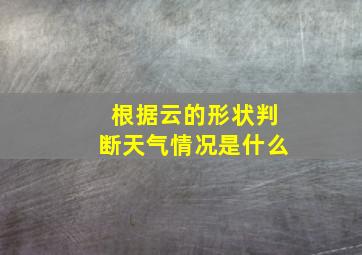 根据云的形状判断天气情况是什么